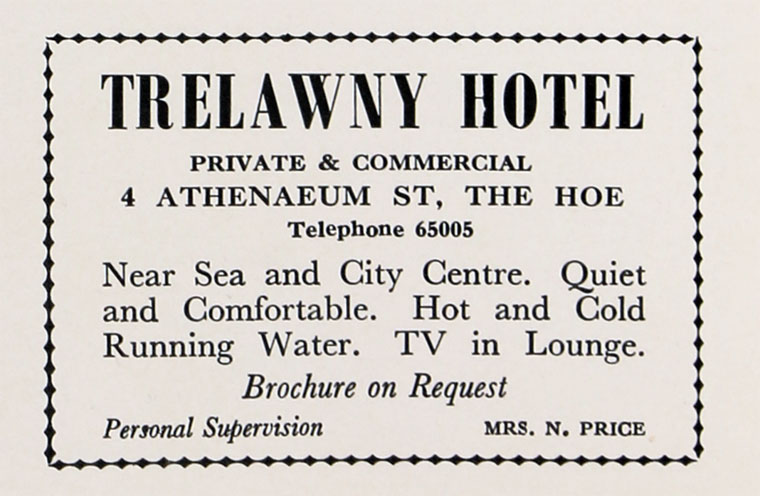 TRELAWNY HOTEL

PRIVATE & COMMERCIAL
4 ATHENAEUM ST, THE HOE
Telephone 65005

Near Sea and City Centre. Quiet and Comfortable. Hot and Cold Running Water. TV in Lounge.

Brochure on Request

Personal Supervision

MRS. N. PRICE